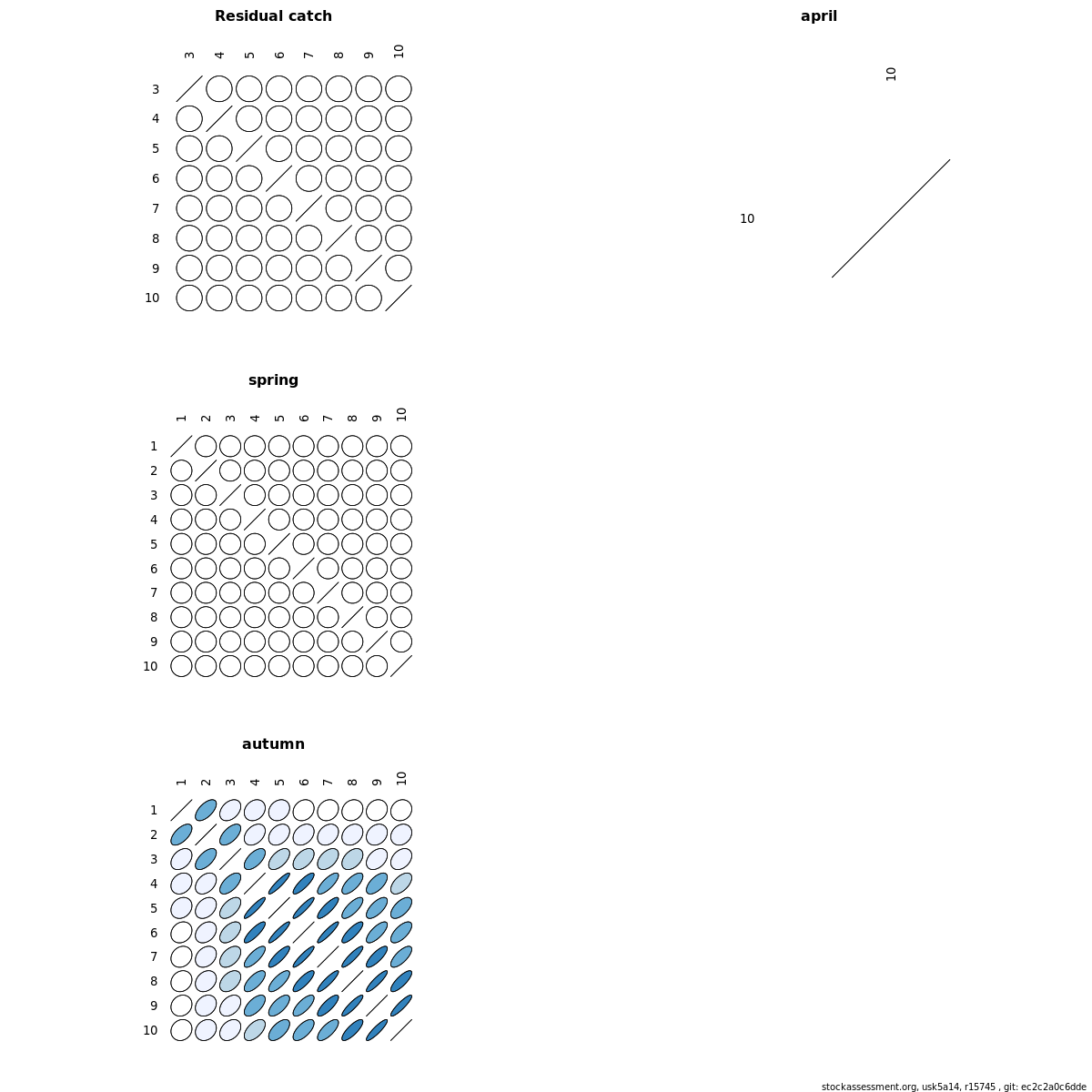 Residual catch

3 4 5 6 7 8 9 10

3
4
5
6
7
8
9
10

april

10

10

spring

1 2 3 4 5 6 7 8 9 10

1
2
3
4
5
6
7
8
9
10

autumn

1 2 3 4 5 6 7 8 9 10

1
2
3
4
5
6
7
8
9
10

stockassessment.org, usk5a14, r15745 , git: ec2c2a0c6dde